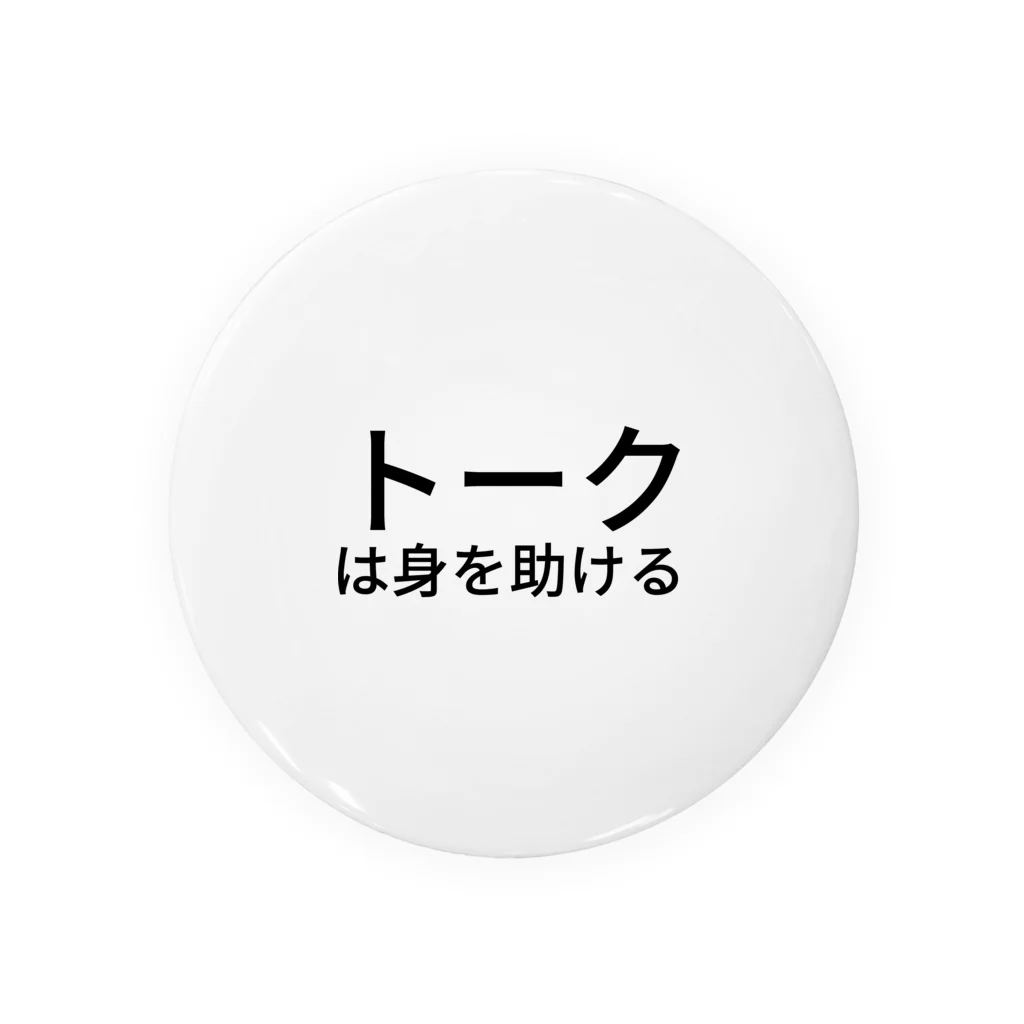 トーク
は身を助ける